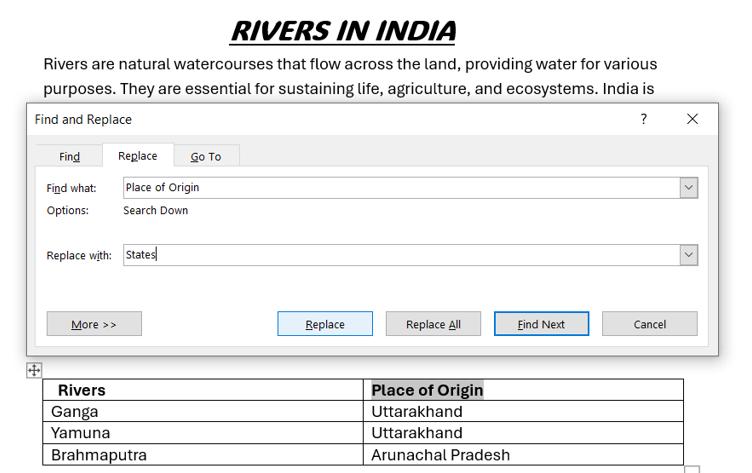 RIVERS IN INDIA

Rivers are natural watercourses that flow across the land, providing water for various purposes. They are essential for sustaining life, agriculture, and ecosystems. India is

Find and Replace

?

Find
Replace
Go To

Find what: Place of Origin
Options: Search Down

Replace with: States

More >>
Replace
Replace All
Find Next
Cancel

| Rivers | Place of Origin |
|---|---|
| Ganga | Uttarakhand |
| Yamuna | Uttarakhand |
| Brahmaputra | Arunachal Pradesh |